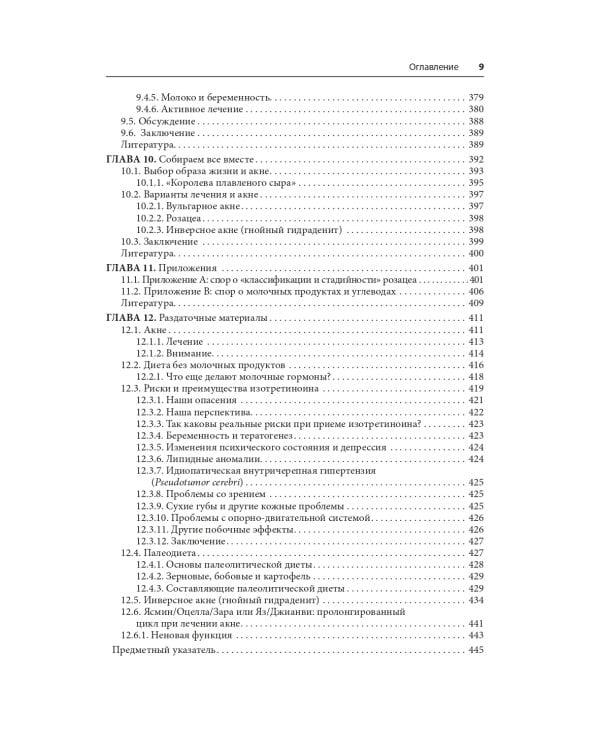 Оглавление 9

9.4.5. Молоко и беременность 379
9.4.6. Активное лечение 380
9.5. Обсуждение 388
9.6. Заключение 389
Литература 389
ГЛАВА 10. Собираем все вместе 392
10.1. Выбор образа жизни и акне 393
10.1.1. «Королева плавленого сыра» 395
10.2. Варианты лечения и акне 397
10.2.1. Вульгарное акне 397
10.2.2. Розацеа 398
10.2.3. Инверсное акне (гнойный гидраденит) 398
10.3. Заключение 399
Литература 400
ГЛАВА 11. Приложения 401
11.1. Приложение А: спор о «классификации и стадийности» розацеа 401
11.2. Приложение В: спор о молочных продуктах и углеводах 406
Литература 409
ГЛАВА 12. Раздаточные материалы 411
12.1. Акне 411
12.1.1. Лечение 413
12.1.2. Внимание 414
12.2. Диета без молочных продуктов 416
12.2.1. Что еще делают молочные гормоны? 418
12.3. Риски и преимущества изотретиноина 419
12.3.1. Наши опасения 421
12.3.2. Наша перспектива 422
12.3.3. Так каковы реальные риски при приеме изотретиноина? 423
12.3.4. Беременность и тератогенез 423
12.3.5. Изменения психического состояния и депрессия 424
12.3.6. Липидные аномалии 424
12.3.7. Идиопатическая внутричерепная гипертензия (Pseudotumor cerebri) 425
12.3.8. Проблемы со зрением 425
12.3.9. Сухие губы и другие кожные проблемы 425
12.3.10. Проблемы с опорно-двигательной системой 426
12.3.11. Другие побочные эффекты 426
12.3.12. Заключение 427
12.4. Палеодиета 427
12.4.1. Основы палеолитической диеты 428
12.4.2. Зерновые, бобовые и картофель 429
12.4.3. Составляющие палеолитической диеты 429
12.5. Инверсное акне (гнойный гидраденит) 434
12.6. Ясмин/Оцелла/Зара или Яз/Джианви: пролонгированный цикл при лечении акне 441
12.6.1. Неновая функция 443
Предметный указатель 445